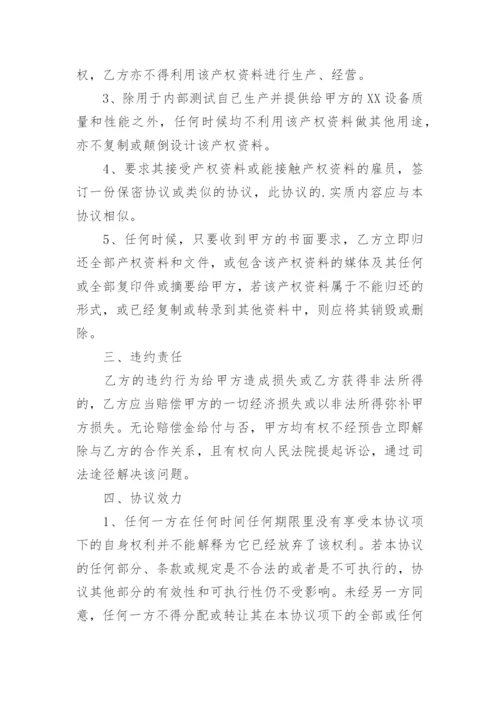 权，乙方亦不得利用该产权资料进行生产、经营。

3、除用于内部测试自己生产并提供给甲方的XX设备质量和性能之外，任何时候均不利用该产权资料做其他用途，亦不复制或颠倒设计该产权资料。

4、要求其接受产权资料或能接触产权资料的雇员，签订一份保密协议或类似的协议，此协议的.实质内容应与本协议相似。

5、任何时候，只要收到甲方的书面要求，乙方立即归还全部产权资料和文件，或包含该产权资料的媒体及其任何或全部复印件或摘要给甲方，若该产权资料属于不能归还的形式，或已经复制或转录到其他资料中，则应将其销毁或删除。

三、违约责任

乙方的违约行为给甲方造成损失或乙方获得非法所得的，乙方应当赔偿甲方的一切经济损失或以非法所得弥补甲方损失。无论赔偿金给付与否，甲方均有权不经预告立即解除与乙方的合作关系，且有权向人民法院提起诉讼，通过司法途径解决该问题。

四、协议效力

1、任何一方在任何时间任何期限里没有享受本协议项下的自身权利并不能解释为它已经放弃了该权利。若本协议的任何部分、条款或规定是不合法的或者是不可执行的，协议其他部分的有效性和可执行性仍不受影响。未经另一方同意，任何一方不得分配或转让其在本协议项下的全部或任何